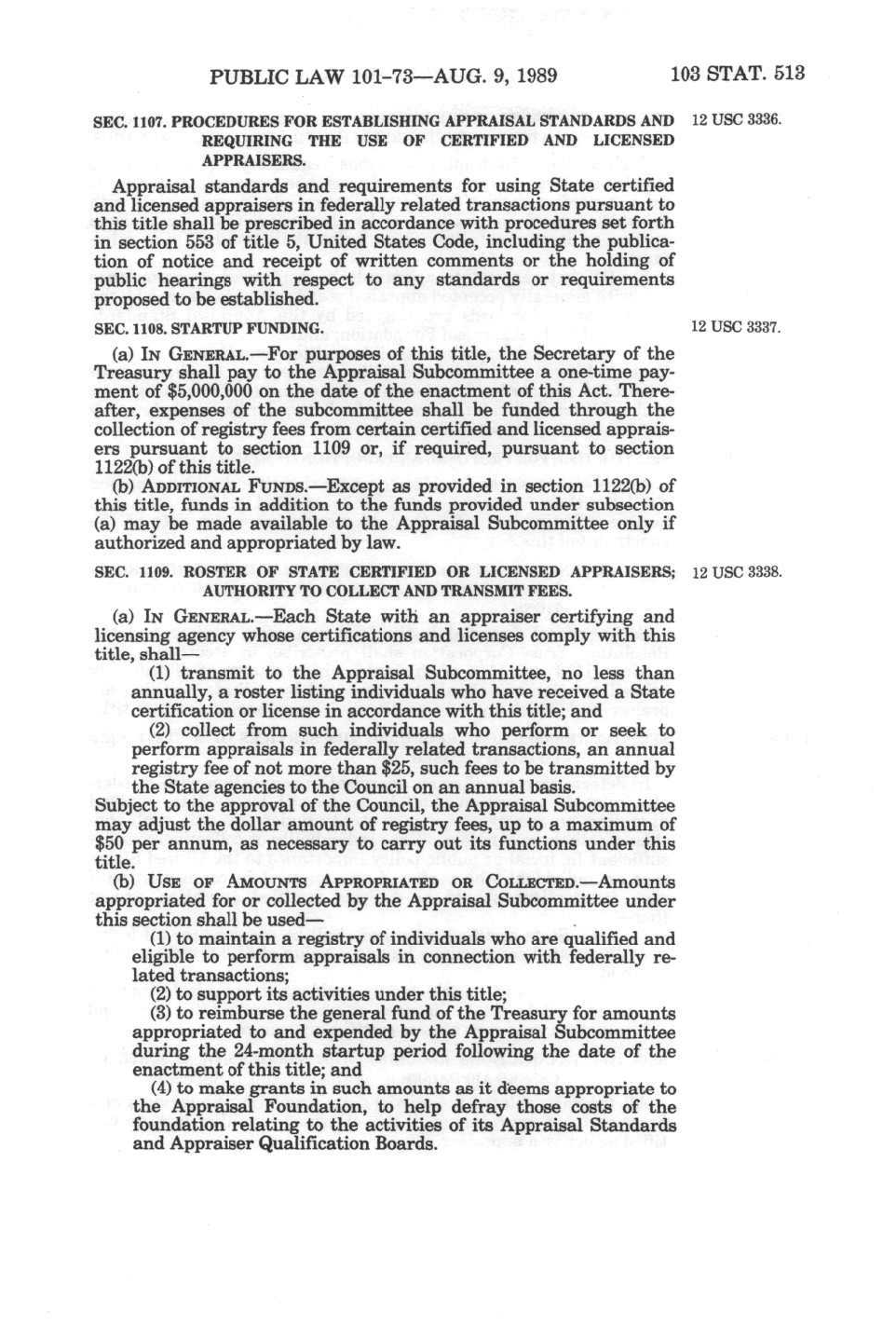 PUBLIC LAW 101-73—AUG. 9, 1989

103 STAT. 513

SEC. 1107. PROCEDURES FOR ESTABLISHING APPRAISAL STANDARDS AND REQUIRING THE USE OF CERTIFIED AND LICENSED APPRAISERS.

12 USC 3336.

Appraisal standards and requirements for using State certified and licensed appraisers in federally related transactions pursuant to this title shall be prescribed in accordance with procedures set forth in section 553 of title 5, United States Code, including the publication of notice and receipt of written comments or the holding of public hearings with respect to any standards or requirements proposed to be established.

SEC. 1108. STARTUP FUNDING.

12 USC 3337.

(a) IN GENERAL.—For purposes of this title, the Secretary of the Treasury shall pay to the Appraisal Subcommittee a one-time payment of $5,000,000 on the date of the enactment of this Act. Thereafter, expenses of the subcommittee shall be funded through the collection of registry fees from certain certified and licensed appraisers pursuant to section 1109 or, if required, pursuant to section 1122(b) of this title.

(b) ADDITIONAL FUNDS.—Except as provided in section 1122(b) of this title, funds in addition to the funds provided under subsection (a) may be made available to the Appraisal Subcommittee only if authorized and appropriated by law.

SEC. 1109. ROSTER OF STATE CERTIFIED OR LICENSED APPRAISERS; AUTHORITY TO COLLECT AND TRANSMIT FEES.

12 USC 3338.

(a) IN GENERAL.—Each State with an appraiser certifying and licensing agency whose certifications and licenses comply with this title, shall—

(1) transmit to the Appraisal Subcommittee, no less than annually, a roster listing individuals who have received a State certification or license in accordance with this title; and

(2) collect from such individuals who perform or seek to perform appraisals in federally related transactions, an annual registry fee of not more than $25, such fees to be transmitted by the State agencies to the Council on an annual basis.

Subject to the approval of the Council, the Appraisal Subcommittee may adjust the dollar amount of registry fees, up to a maximum of $50 per annum, as necessary to carry out its functions under this title.

(b) USE OF AMOUNTS APPROPRIATED OR COLLECTED.—Amounts appropriated for or collected by the Appraisal Subcommittee under this section shall be used—

(1) to maintain a registry of individuals who are qualified and eligible to perform appraisals in connection with federally related transactions;

(2) to support its activities under this title;

(3) to reimburse the general fund of the Treasury for amounts appropriated to and expended by the Appraisal Subcommittee during the 24-month startup period following the date of the enactment of this title; and

(4) to make grants in such amounts as it deems appropriate to the Appraisal Foundation, to help defray those costs of the foundation relating to the activities of its Appraisal Standards and Appraiser Qualification Boards.